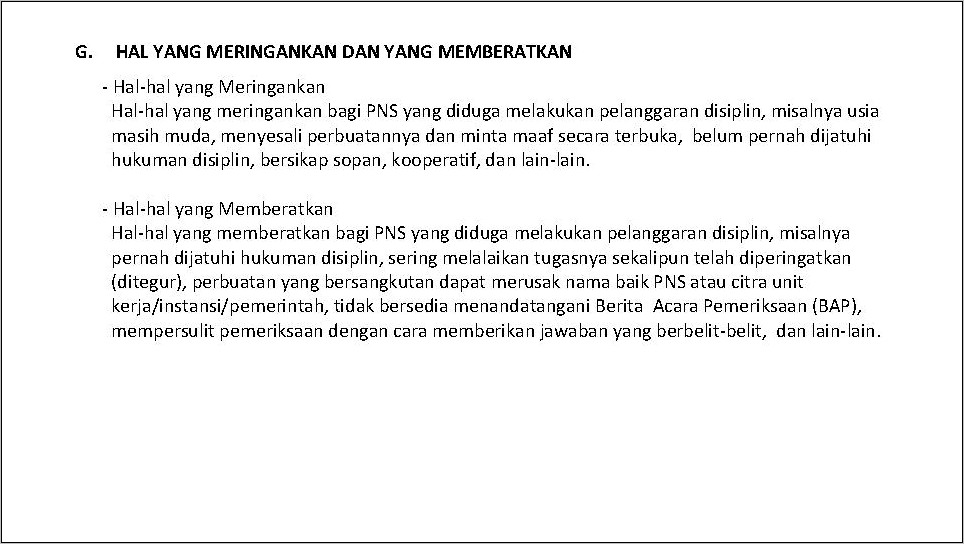 G. HAL YANG MERINGANKAN DAN YANG MEMBERATKAN

- Hal-hal yang Meringankan
Hal-hal yang meringankan bagi PNS yang diduga melakukan pelanggaran disiplin, misalnya usia masih muda, menyesali perbuatannya dan minta maaf secara terbuka, belum pernah dijatuhi hukuman disiplin, bersikap sopan, kooperatif, dan lain-lain.

- Hal-hal yang Memberatkan
Hal-hal yang memberatkan bagi PNS yang diduga melakukan pelanggaran disiplin, misalnya pernah dijatuhi hukuman disiplin, sering melalaikan tugasnya sekalipun telah diperingatkan (ditegur), perbuatan yang bersangkutan dapat merusak nama baik PNS atau citra unit kerja/instansi/pemerintah, tidak bersedia menandatangani Berita Acara Pemeriksaan (BAP), mempersulit pemeriksaan dengan cara memberikan jawaban yang berbelit-belit, dan lain-lain.